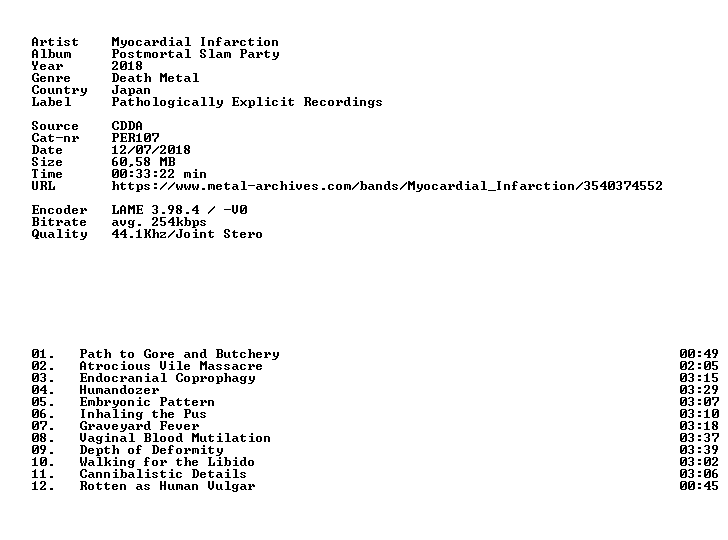 Artist Myocardial Infarction
Album Postmortal Slam Party
Year 2018
Genre Death Metal
Country Japan
Label Pathologically Explicit Recordings

Source CDDA
Cat-nr PER107
Date 12/07/2018
Size 60,58 MB
Time 00:33:22 min
URL https://www.metal-archives.com/bands/Myocardial_Infarction/3540374552

Encoder LAME 3.98.4 / -V0
Bitrate avg. 254kbps
Quality 44.1Khz/Joint Stero

01. Path to Gore and Butchery 00:49
02. Atrocious Vile Massacre 02:05
03. Endocranial Coprophagy 03:15
04. Humandozer 03:29
05. Embryonic Pattern 03:07
06. Inhaling the Pus 03:10
07. Graveyard Fever 03:18
08. Vaginal Blood Mutilation 03:37
09. Depth of Deformity 03:39
10. Walking for the Libido 03:02
11. Cannibalistic Details 03:06
12. Rotten as Human Vulgar 00:45